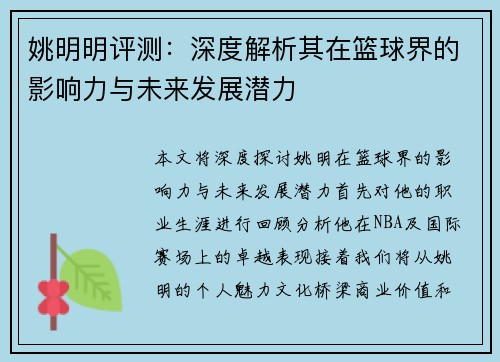 姚明明评测：深度解析其在篮球界的影响力与未来发展潜力

本文将深度探讨姚明在篮球界的影响力与未来发展潜力首先对他的职业生涯进行回顾分析他在NBA及国际赛场上的卓越表现接着我们将从姚明的个人魅力文化桥梁商业价值和